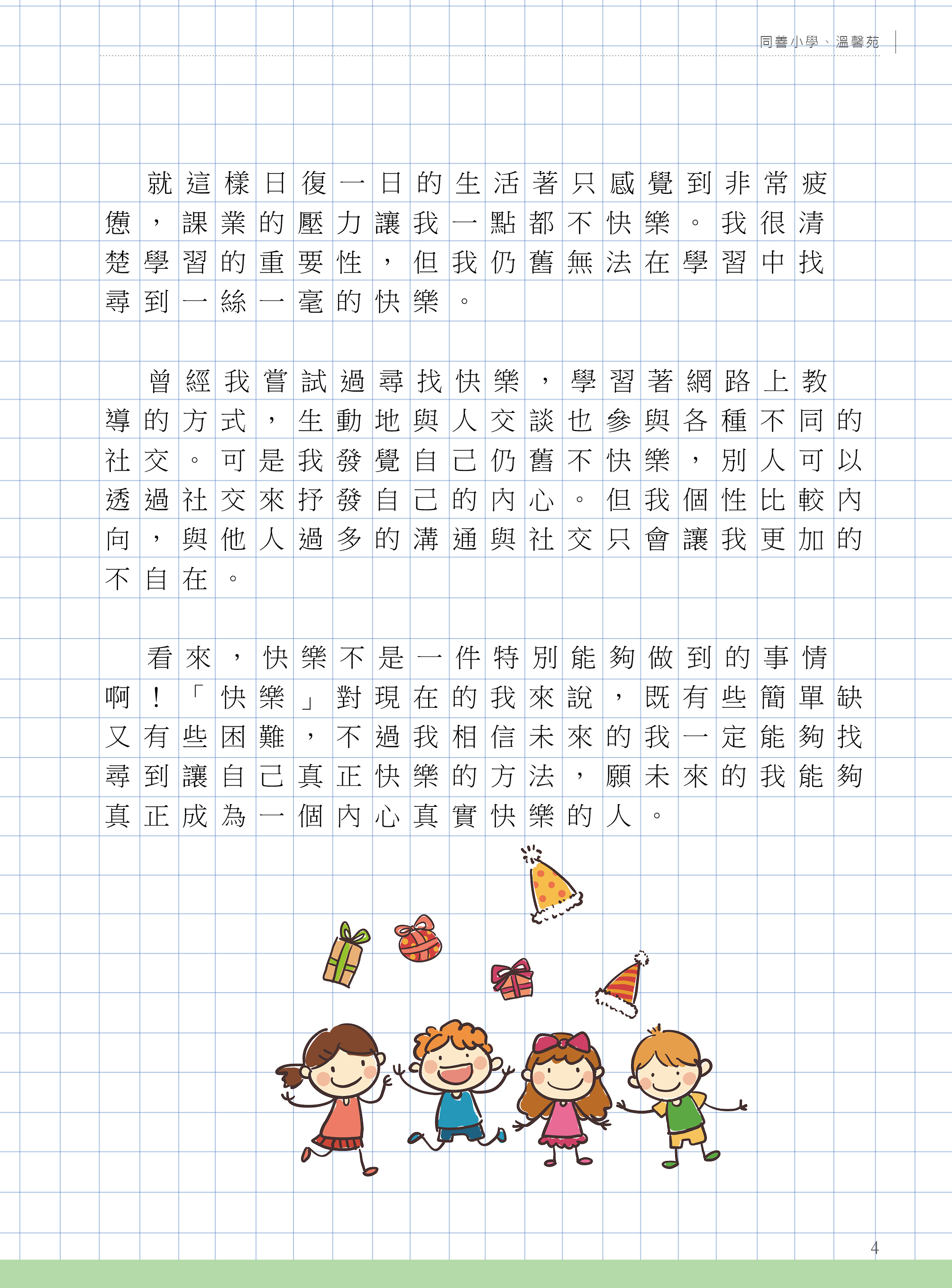 同善小學、溫馨苑

就這樣日復一日的生活著只感覺到非常疲憊，課業的壓力讓我一點都不快樂。我很清楚學習的重要性，但我仍舊無法在學習中找尋到一絲一毫的快樂。

曾經我嘗試過尋找快樂，學習著網路上教導的方式，生動地與人交談也參與各種不同的社交。可是我發覺自己仍舊不快樂，別人可以透過社交來抒發自己的內心。但我個性比較內向，與他人過多的溝通與社交只會讓我更加的不自在。

看來，快樂不是一件特別能夠做到的事情啊！「快樂」對現在的我來說，既有些簡單缺又有些困難，不過我相信未來的我一定能夠找尋到讓自己真正快樂的方法，願未來的我能夠真正成為一個內心真實快樂的人。

4